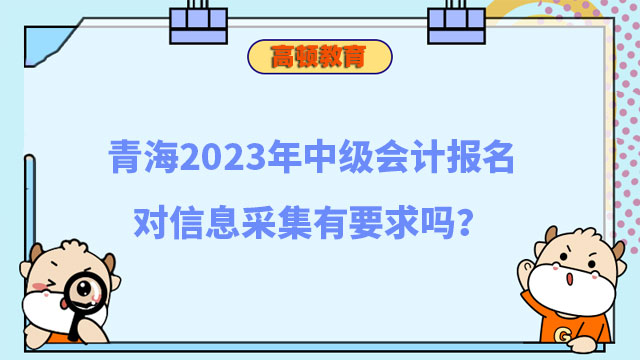 高顿教育

青海2023年中级会计报名对信息采集有要求吗？

G